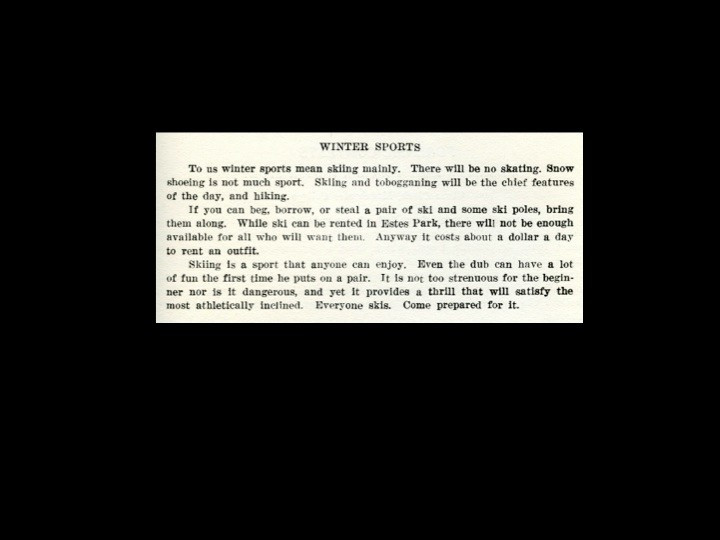 WINTER SPORTS

To us winter sports mean skiing mainly. There will be no skating. Snow shoeing is not much sport. Skiing and tobogganing will be the chief features of the day, and hiking.

If you can beg, borrow, or steal a pair of ski and some ski poles, bring them along. While ski can be rented in Estes Park, there will not be enough available for all who will want them. Anyway it costs about a dollar a day to rent an outfit.

Skiing is a sport that anyone can enjoy. Even the dub can have a lot of fun the first time he puts on a pair. It is not too strenuous for the beginner nor is it dangerous, and yet it provides a thrill that will satisfy the most athletically inclined. Everyone skis. Come prepared for it.